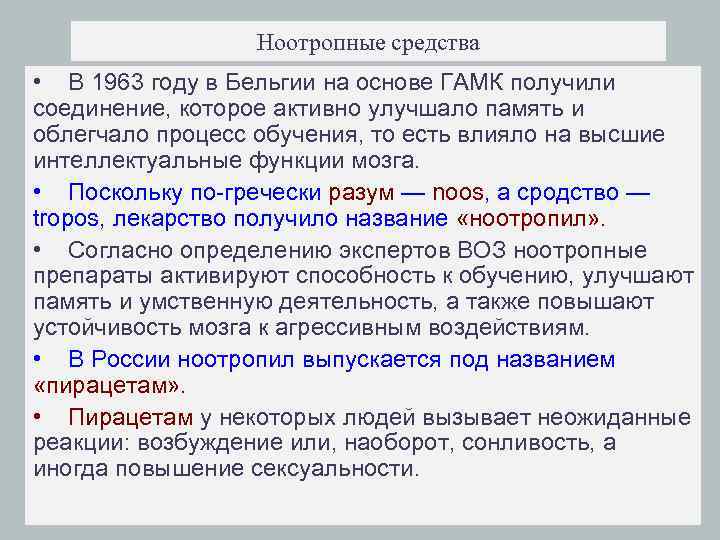 Ноотропные средства

• В 1963 году в Бельгии на основе ГАМК получили соединение, которое активно улучшало память и облегчало процесс обучения, то есть влияло на высшие интеллектуальные функции мозга.

• Поскольку по-гречески разум — noos, а сродство — tropos, лекарство получило название «ноотропил».

• Согласно определению экспертов ВОЗ ноотропные препараты активируют способность к обучению, улучшают память и умственную деятельность, а также повышают устойчивость мозга к агрессивным воздействиям.

• В России ноотропил выпускается под названием «пирацетам».

• Пирацетам у некоторых людей вызывает неожиданные реакции: возбуждение или, наоборот, сонливость, а иногда повышение сексуальности.